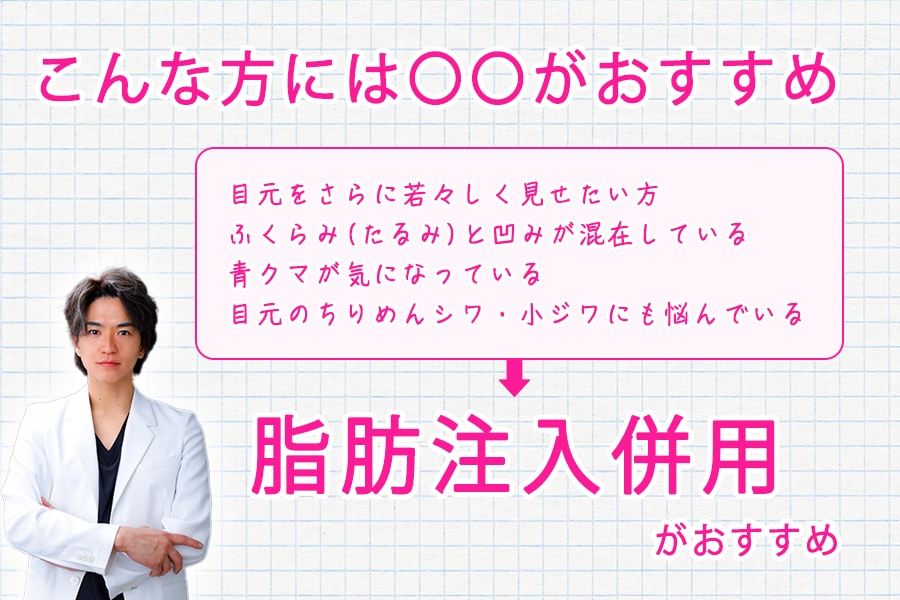 こんな方には〇〇がおすすめ

目元をさらに若々しく見せたい方
ふくらみ（たるみ）と凹みが混在している
青クマが気になっている
目元のちりめんシワ・小ジワにも悩んでいる

脂肪注入併用

がおすすめ